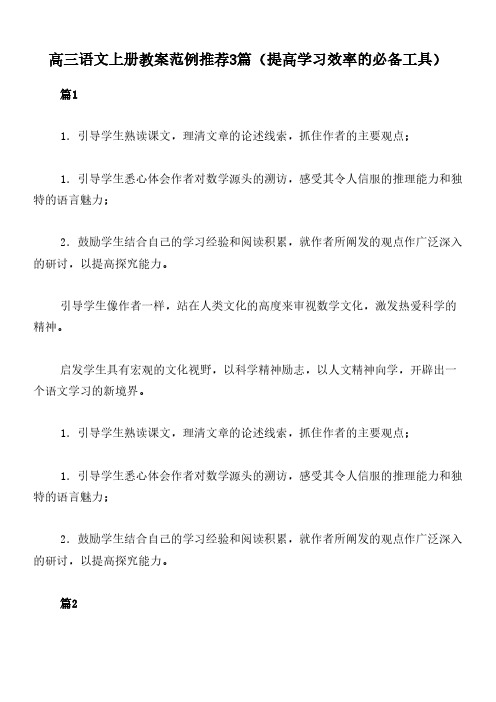 高三语文上册教案范例推荐3篇（提高学习效率的必备工具）

篇1

1. 引导学生熟读课文，理清文章的论述线索，抓住作者的主要观点；

1. 引导学生悉心体会作者对数学源头的溯访，感受其令人信服的推理能力和独特的语言魅力；

2. 鼓励学生结合自己的学习经验和阅读积累，就作者所阐发的观点作广泛深入的研讨，以提高探究能力。

引导学生像作者一样，站在人类文化的高度来审视数学文化，激发热爱科学的精神。

启发学生具有宏观的文化视野，以科学精神励志，以人文精神向学，开辟出一个语文学习的新境界。

1. 引导学生熟读课文，理清文章的论述线索，抓住作者的主要观点；

1. 引导学生悉心体会作者对数学源头的溯访，感受其令人信服的推理能力和独特的语言魅力；

2. 鼓励学生结合自己的学习经验和阅读积累，就作者所阐发的观点作广泛深入的研讨，以提高探究能力。

篇2